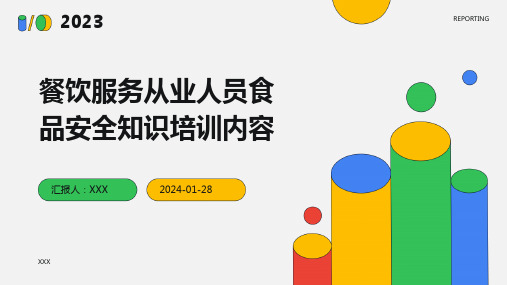 2023

REPORTING

餐饮服务从业人员食品安全知识培训内容

汇报人：XXX

2024-01-28

XXX